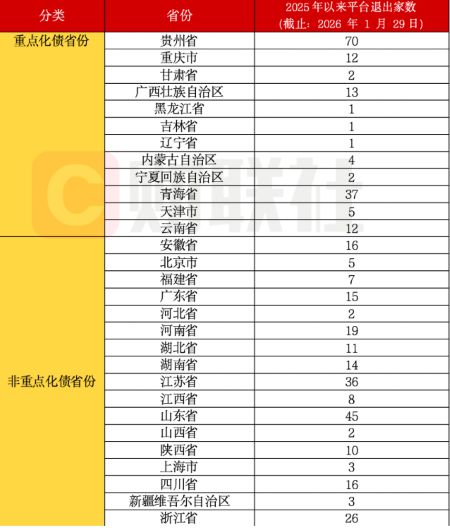 | 分类 | 省份 | 2025年以来平台退出家数（截止：2026年1月29日） |
|---|---|---|
| 重点化债省份 | 贵州省 | 70 |
|  | 重庆市 | 12 |
|  | 甘肃省 | 2 |
|  | 广西壮族自治区 | 13 |
|  | 黑龙江省 | 1 |
|  | 吉林省 | 1 |
|  | 辽宁省 | 1 |
|  | 内蒙古自治区 | 4 |
|  | 宁夏回族自治区 | 2 |
|  | 青海省 | 37 |
|  | 天津市 | 5 |
|  | 云南省 | 12 |
| 非重点化债省份 | 安徽省 | 16 |
|  | 北京市 | 5 |
|  | 福建省 | 7 |
|  | 广东省 | 15 |
|  | 河北省 | 2 |
|  | 河南省 | 19 |
|  | 湖北省 | 11 |
|  | 湖南省 | 14 |
|  | 江苏省 | 36 |
|  | 江西省 | 8 |
|  | 山东省 | 45 |
|  | 山西省 | 2 |
|  | 陕西省 | 10 |
|  | 上海市 | 3 |
|  | 四川省 | 16 |
|  | 新疆维吾尔自治区 | 3 |
|  | 浙江省 | 26 |

财联社